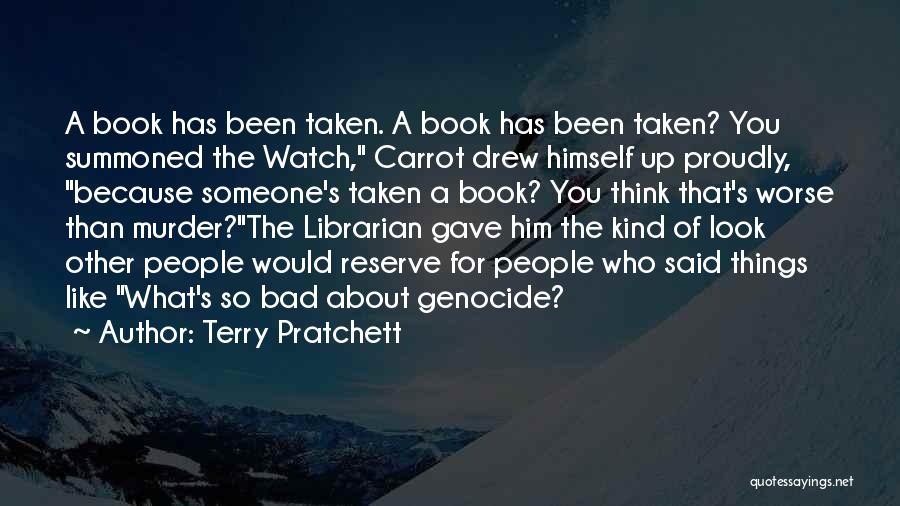 A book has been taken. A book has been taken? You summoned the Watch," Carrot drew himself up proudly, "because someone's taken a book? You think that's worse than murder?"The Librarian gave him the kind of look other people would reserve for people who said things like "What's so bad about genocide?

~ Author: Terry Pratchett

quotessayings.net